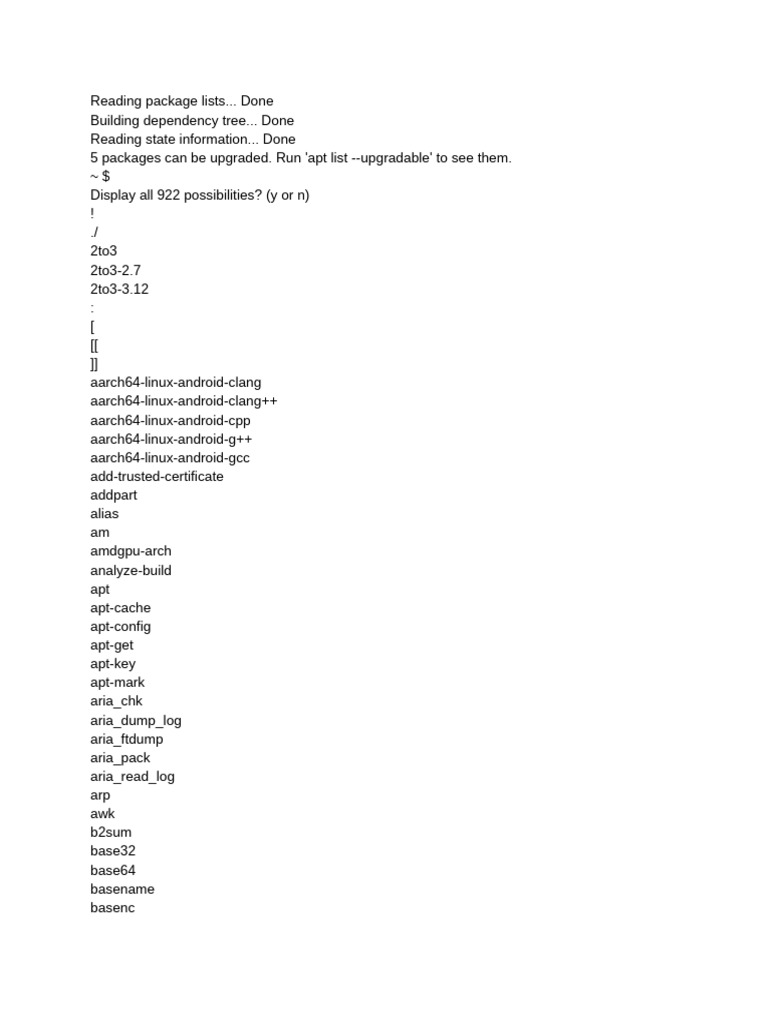 Reading package lists... Done
Building dependency tree... Done
Reading state information... Done
5 packages can be upgraded. Run 'apt list --upgradable' to see them.
~ $
Display all 922 possibilities? (y or n)
!
./
2to3
2to3-2.7
2to3-3.12
:
[
[[
]]
aarch64-linux-android-clang
aarch64-linux-android-clang++
aarch64-linux-android-cpp
aarch64-linux-android-g++
aarch64-linux-android-gcc
add-trusted-certificate
addpart
alias
am
amdgpu-arch
analyze-build
apt
apt-cache
apt-config
apt-get
apt-key
apt-mark
aria_chk
aria_dump_log
aria_ftdump
aria_pack
aria_read_log
arp
awk
b2sum
base32
base64
basename
basenc